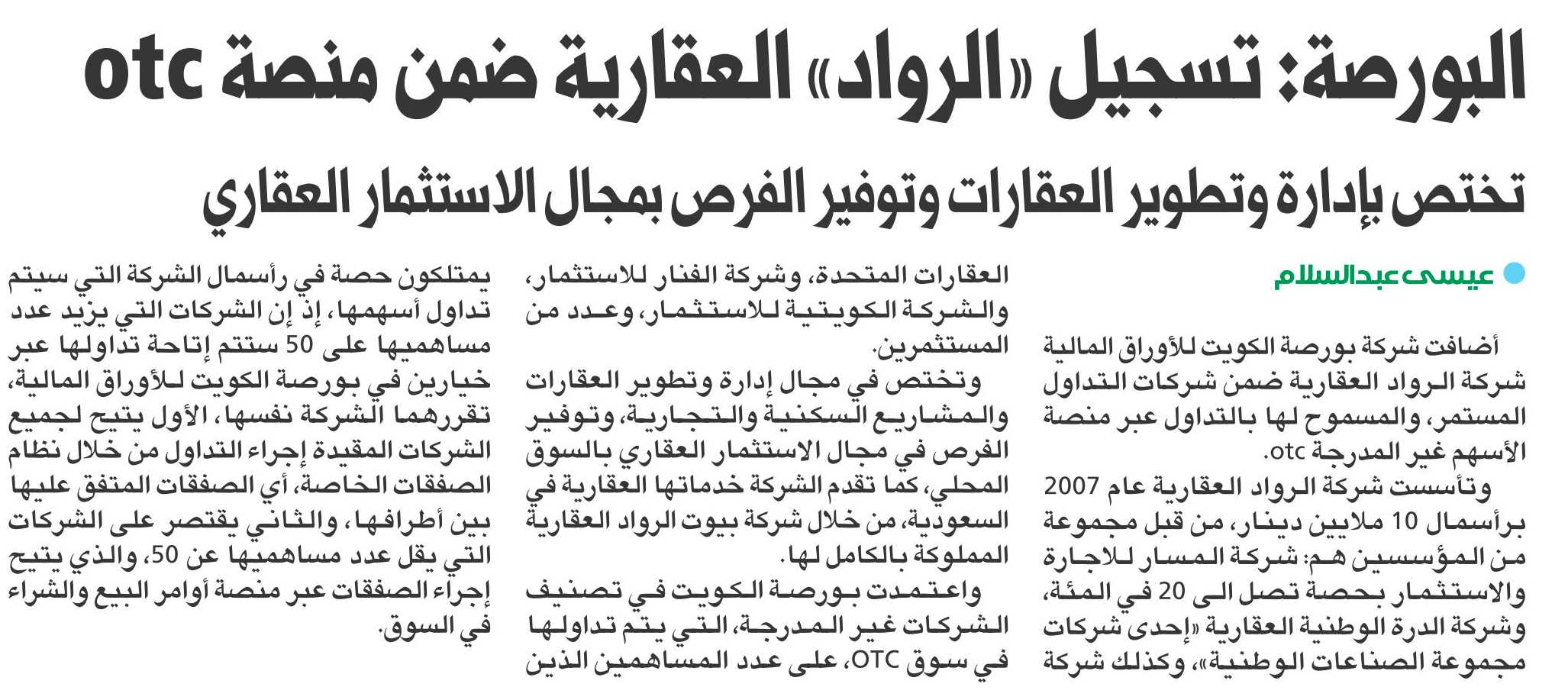 البورصة: تسجيل «الرواد» العقارية ضمن منصة otc

تختص بإدارة وتطوير العقارات وتوفير الفرص بمجال الاستثمار العقاري

عيسى عبدالسلام

أضافت شركة بورصة الكويت للأوراق المالية شركة الرواد العقارية ضمن شركات التداول المستمر، والمسموح لها بالتداول عبر منصة الأسهم غير المدرجة otc.

وتأسست شركة الرواد العقارية عام 2007 برأسمال 10 ملايين دينار، من قبل مجموعة من المؤسسين هم: شركة المسار للاجارة والاستثمار بحصة تصل الى 20 في المئة، وشركة الدرة الوطنية العقارية «إحدى شركات مجموعة الصناعات الوطنية»، وكذلك شركة العقارات المتحدة، وشركة الفنار للاستثمار، والشركة الكويتية للاستثمار، وعدد من المستثمرين.

وتختص في مجال إدارة وتطوير العقارات والمشاريع السكنية والتجارية، وتوفير الفرص في مجال الاستثمار العقاري بالسوق المحلي، كما تقدم الشركة خدماتها العقارية في السعودية، من خلال شركة بيوت الرواد العقارية المملوكة بالكامل لها.

واعتمدت بورصة الكويت في تصنيف الشركات غير المدرجة، التي يتم تداولها في سوق OTC، على عدد المساهمين الذين يمتلكون حصة في رأسمال الشركة التي سيتم تداول أسهمها، إذ إن الشركات التي يزيد عدد مساهميها على 50 ستتم إتاحة تداولها عبر خيارين في بورصة الكويت للأوراق المالية، تقررهما الشركة نفسها، الأول يتيح لجميع الشركات المقيدة إجراء التداول من خلال نظام الصفقات الخاصة، أي الصفقات المتفق عليها بين أطرافها، والثاني يقتصر على الشركات التي يقل عدد مساهميها عن 50، والذي يتيح إجراء الصفقات عبر منصة أوامر البيع والشراء في السوق.